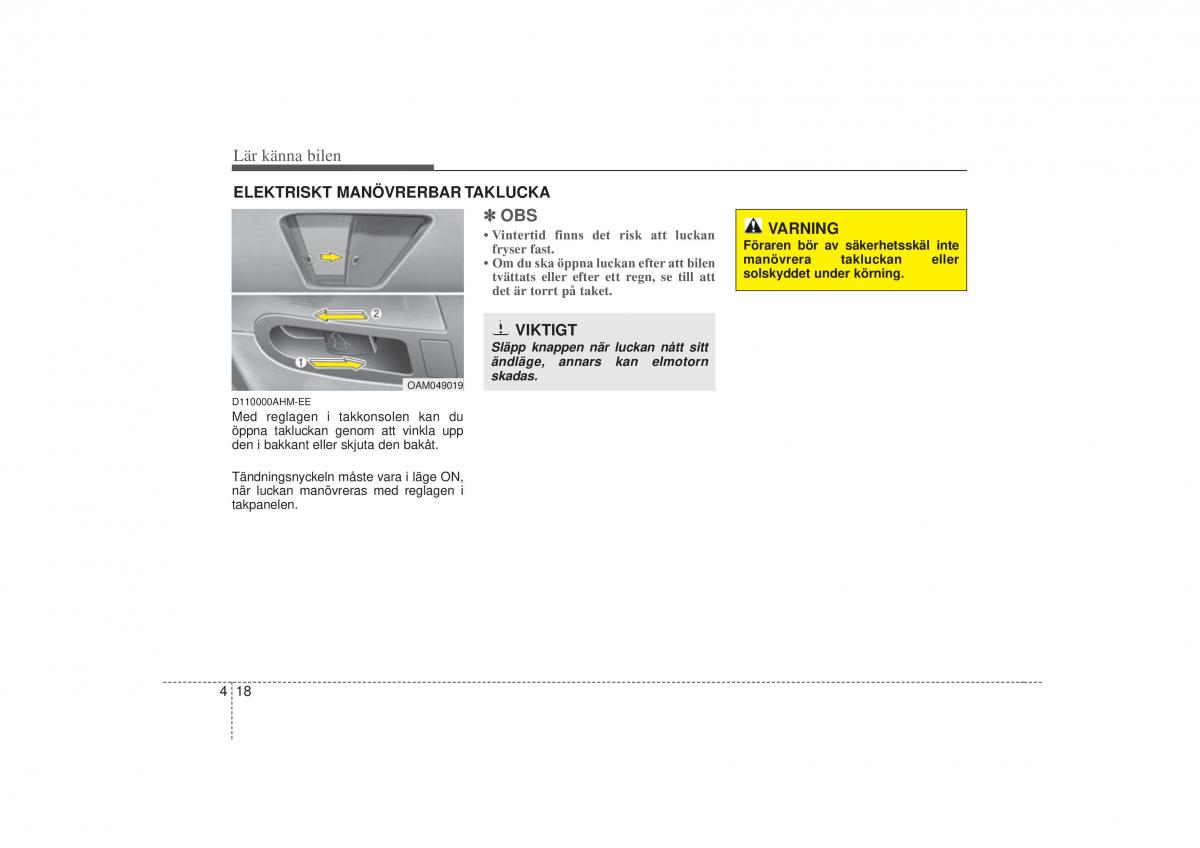 Lär känna bilen

ELEKTRISKT MANÖVRERBAR TAKLUCKA

2

1

OAM049019

D110000AHM-EE

Med reglagen i takkonsolen kan du öppna takluckan genom att vinkla upp den i bakkant eller skjuta den bakåt.

Tändningsnyckeln måste vara i läge ON, när luckan manövreras med reglagen i takpanelen.

✽ OBS

• Vintertid finns det risk att luckan fryser fast.

• Om du ska öppna luckan efter att bilen tvättats eller efter ett regn, se till att det är torrt på taket.

VIKTIGT

Släpp knappen när luckan nått sitt ändläge, annars kan elmotorn skadas.

VARNING

Föraren bör av säkerhetsskäl inte manövrera takluckan eller solskyddet under körning.

4 18